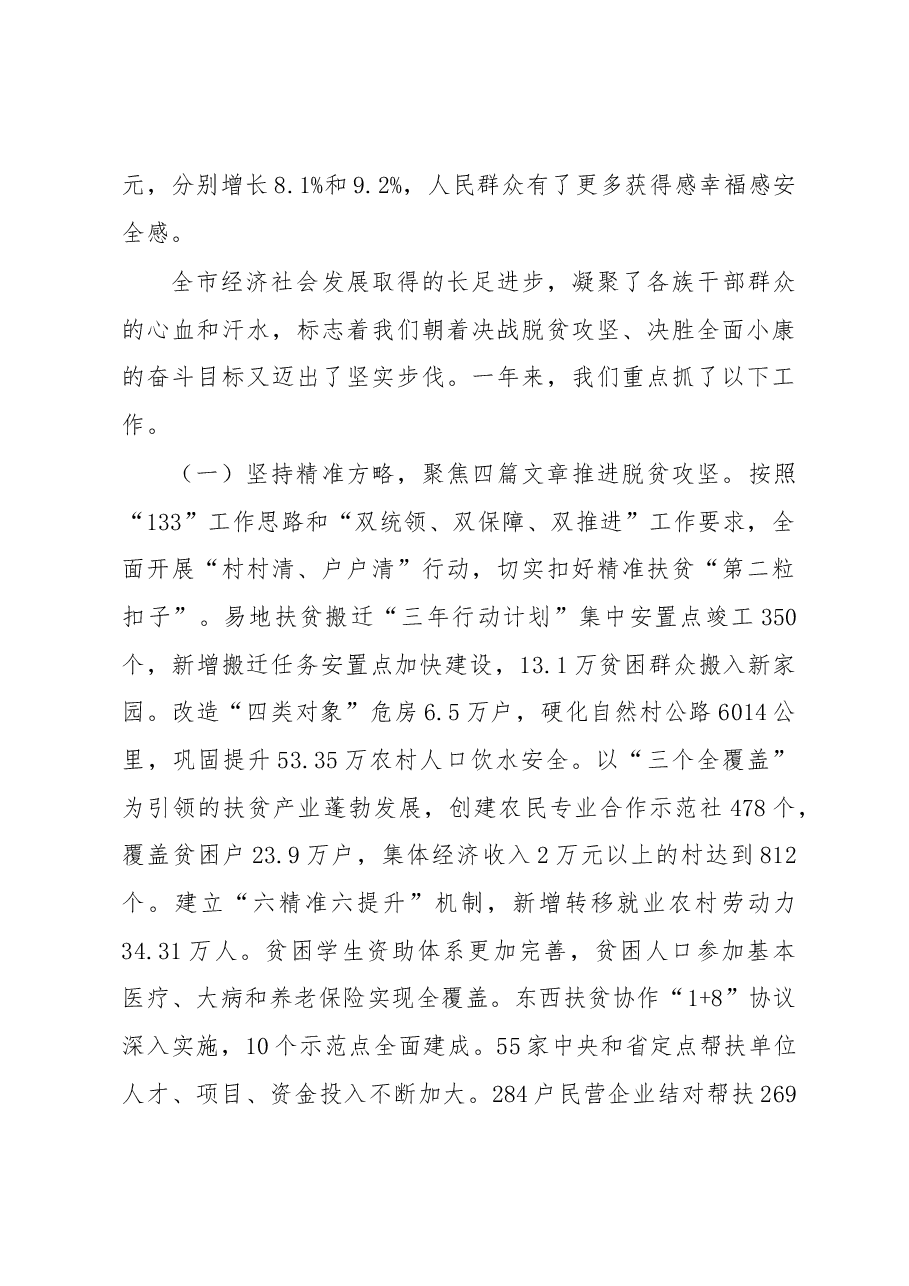 元，分别增长8.1%和9.2%，人民群众有了更多获得感幸福感安全感。

全市经济社会发展取得的长足进步，凝聚了各族干部群众的心血和汗水，标志着我们朝着决战脱贫攻坚、决胜全面小康的奋斗目标又迈出了坚实步伐。一年来，我们重点抓了以下工作。

（一）坚持精准方略，聚焦四篇文章推进脱贫攻坚。按照“133”工作思路和“双统领、双保障、双推进”工作要求，全面开展“村村清、户户清”行动，切实扣好精准扶贫“第二粒扣子”。易地扶贫搬迁“三年行动计划”集中安置点竣工350个，新增搬迁任务安置点加快建设，13.1万贫困群众搬入新家园。改造“四类对象”危房6.5万户，硬化自然村公路6014公里，巩固提升53.35万农村人口饮水安全。以“三个全覆盖”为引领的扶贫产业蓬勃发展，创建农民专业合作示范社478个，覆盖贫困户23.9万户，集体经济收入2万元以上的村达到812个。建立“六精准六提升”机制，新增转移就业农村劳动力34.31万人。贫困学生资助体系更加完善，贫困人口参加基本医疗、大病和养老保险实现全覆盖。东西扶贫协作“1+8”协议深入实施，10个示范点全面建成。55家中央和省定点帮扶单位人才、项目、资金投入不断加大。284户民营企业结对帮扶269